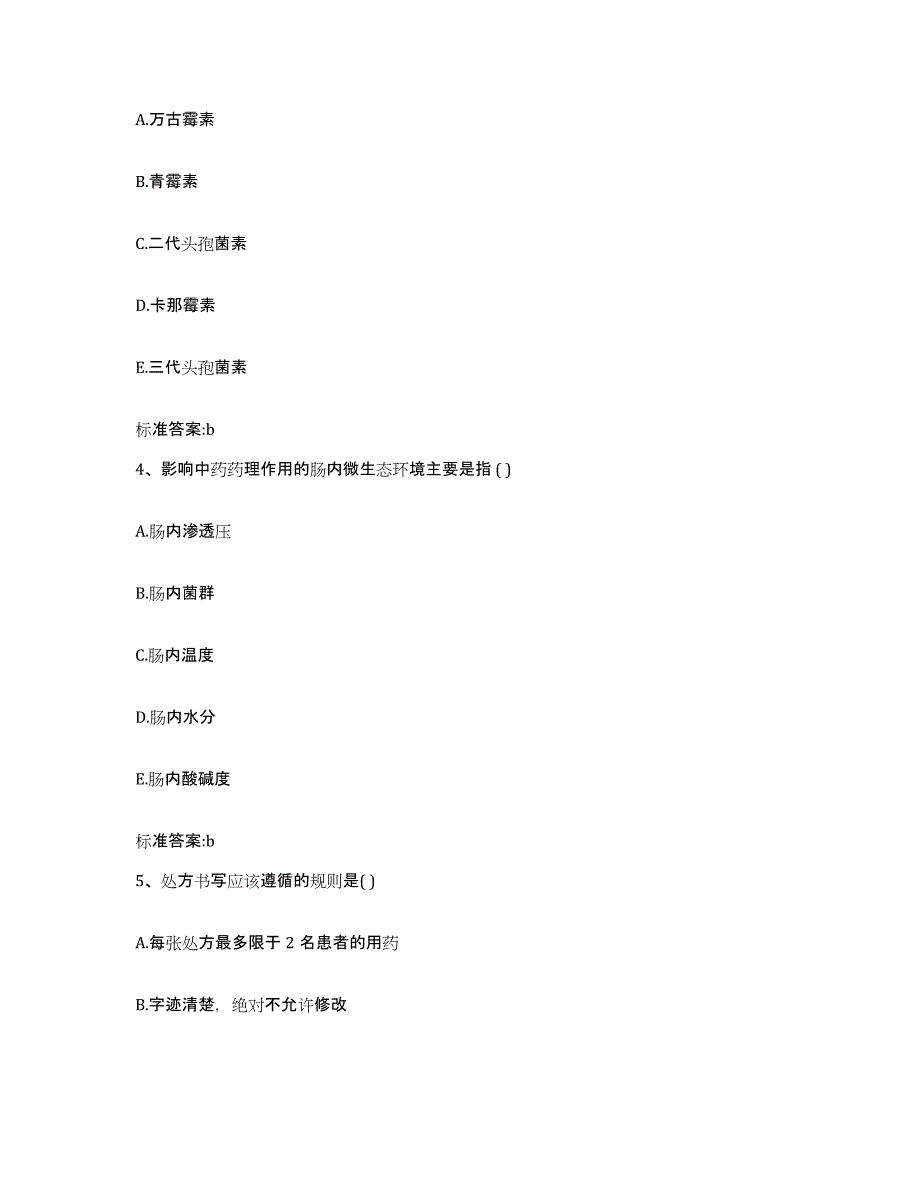 A.万古霉素

B.青霉素

C.二代头孢菌素

D.卡那霉素

E.三代头孢菌素

标准答案:b

4、影响中药药理作用的肠内微生态环境主要是指 ( )

A.肠内渗透压

B.肠内菌群

C.肠内温度

D.肠内水分

E.肠内酸碱度

标准答案:b

5、处方书写应该遵循的规则是( )

A.每张处方最多限于 2 名患者的用药

B.字迹清楚，绝对不允许修改